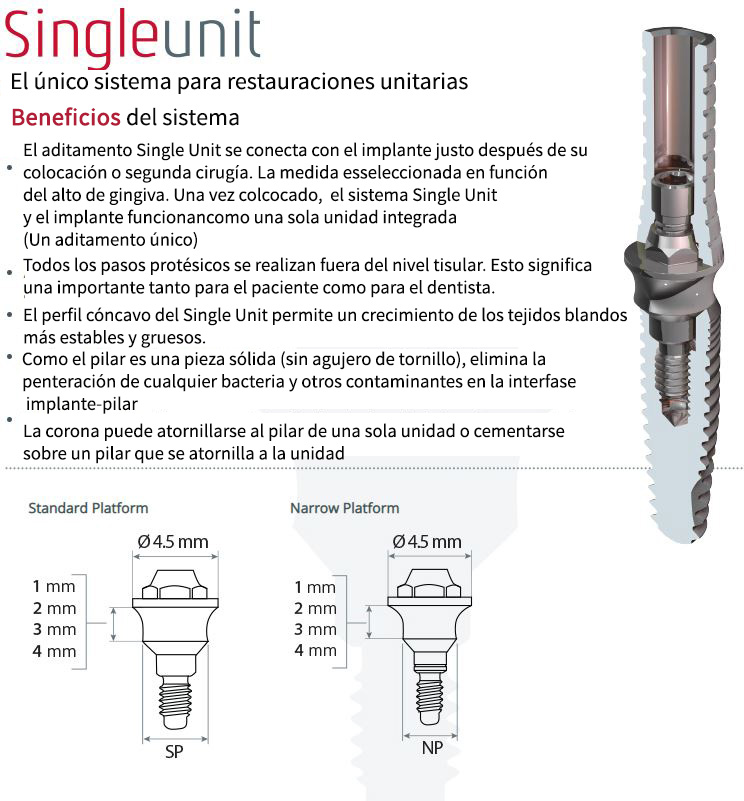 Singleunit

El único sistema para restauraciones unitarias

Beneficios del sistema

• El aditamento Single Unit se conecta con el implante justo después de su colocación o segunda cirugía. La medida esseleccionada en función del alto de gingiva. Una vez colcocado, el sistema Single Unit y el implante funcionancomo una sola unidad integrada (Un aditamento único)

• Todos los pasos protésicos se realizan fuera del nivel tisular. Esto significa una importante tanto para el paciente como para el dentista.

• El perfil cóncavo del Single Unit permite un crecimiento de los tejidos blandos más estables y gruesos.

• Como el pilar es una pieza sólida (sin agujero de tornillo), elimina la penteración de cualquier bacteria y otros contaminantes en la interfase implante-pilar

• La corona puede atornillarse al pilar de una sola unidad o cementarse sobre un pilar que se atornilla a la unidad

Standard Platform

Ø 4.5 mm

1 mm
2 mm
3 mm
4 mm

SP

Narrow Platform

Ø 4.5 mm

1 mm
2 mm
3 mm
4 mm

NP